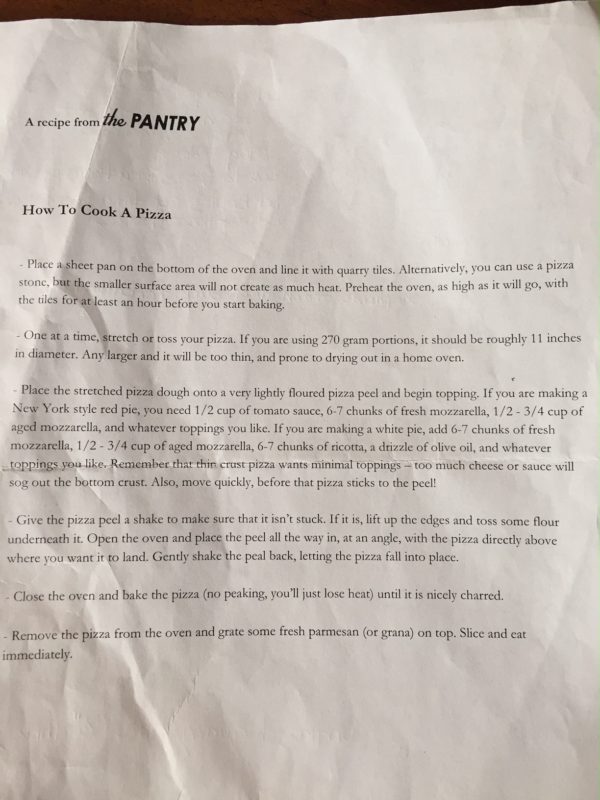 A recipe from the PANTRY

How To Cook A Pizza

- Place a sheet pan on the bottom of the oven and line it with quarry tiles. Alternatively, you can use a pizza stone, but the smaller surface area will not create as much heat. Preheat the oven, as high as it will go, with the tiles for at least an hour before you start baking.

- One at a time, stretch or toss your pizza. If you are using 270 gram portions, it should be roughly 11 inches in diameter. Any larger and it will be too thin, and prone to drying out in a home oven.

- Place the stretched pizza dough onto a very lightly floured pizza peel and begin topping. If you are making a New York style red pie, you need 1/2 cup of tomato sauce, 6-7 chunks of fresh mozzarella, 1/2 - 3/4 cup of aged mozzarella, and whatever toppings you like. If you are making a white pie, add 6-7 chunks of fresh mozzarella, 1/2 - 3/4 cup of aged mozzarella, 6-7 chunks of ricotta, a drizzle of olive oil, and whatever toppings you like. Remember that thin crust pizza wants minimal toppings – too much cheese or sauce will sog out the bottom crust. Also, move quickly, before that pizza sticks to the peel!

- Give the pizza peel a shake to make sure that it isn't stuck. If it is, lift up the edges and toss some flour underneath it. Open the oven and place the peel all the way in, at an angle, with the pizza directly above where you want it to land. Gently shake the peal back, letting the pizza fall into place.

- Close the oven and bake the pizza (no peaking, you'll just lose heat) until it is nicely charred.

- Remove the pizza from the oven and grate some fresh parmesan (or grana) on top. Slice and eat immediately.